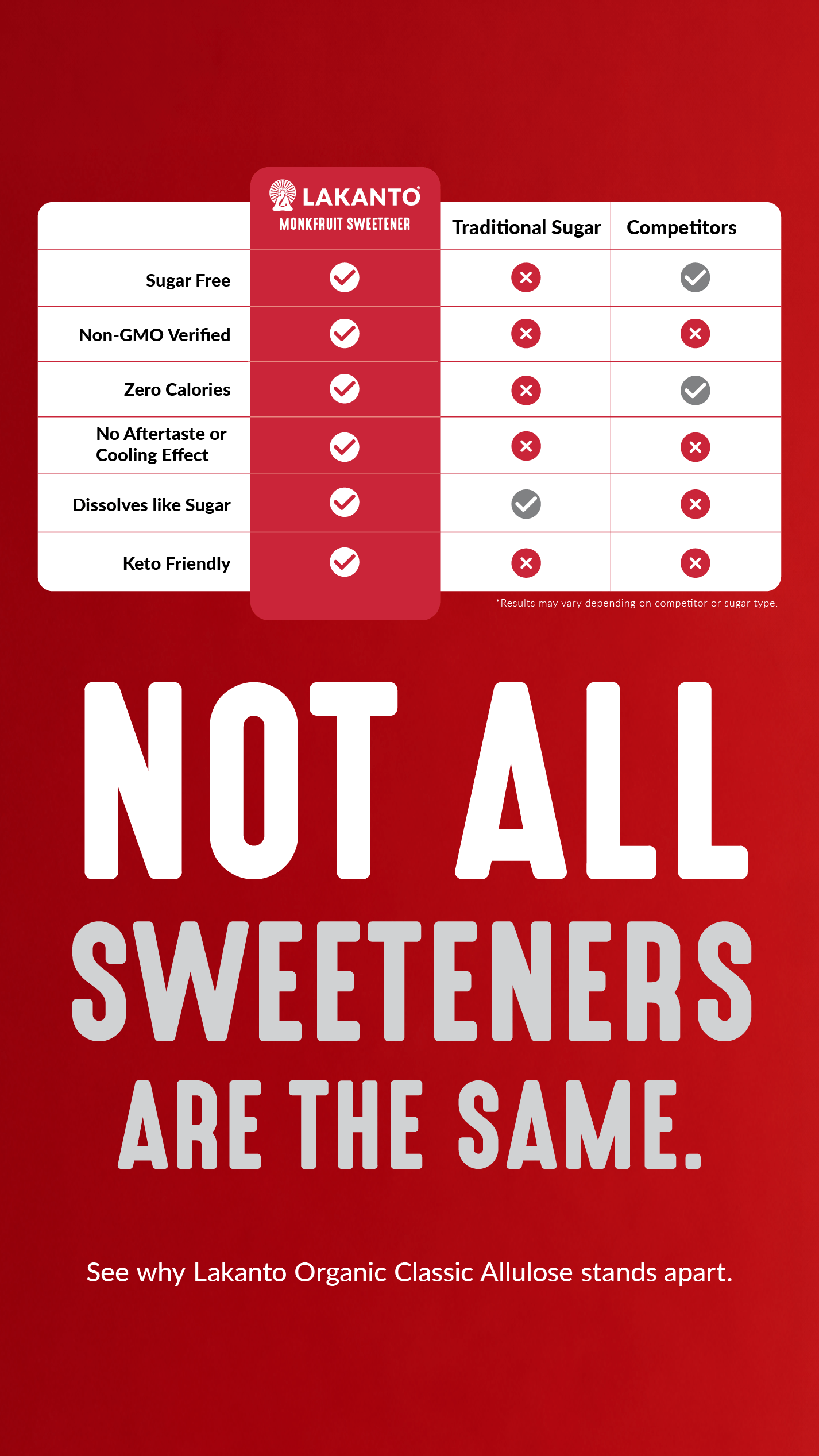 | | LAKANTO MONKFRUIT SWEETENER | Traditional Sugar | Competitors |
|---|---|---|---|
| Sugar Free | ✓ | ✗ | ✓ |
| Non-GMO Verified | ✓ | ✗ | ✗ |
| Zero Calories | ✓ | ✗ | ✓ |
| No Aftertaste or Cooling Effect | ✓ | ✗ | ✗ |
| Dissolves like Sugar | ✓ | ✓ | ✗ |
| Keto Friendly | ✓ | ✗ | ✗ |

*Results may vary depending on competitor or sugar type.

NOT ALL SWEETENERS ARE THE SAME.

See why Lakanto Organic Classic Allulose stands apart.